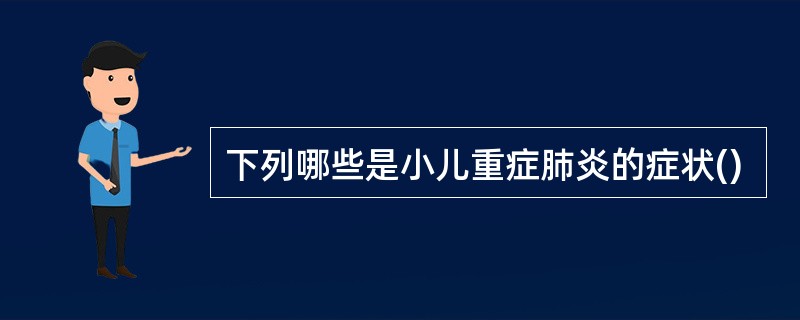 下列哪些是小儿重症肺炎的症状()